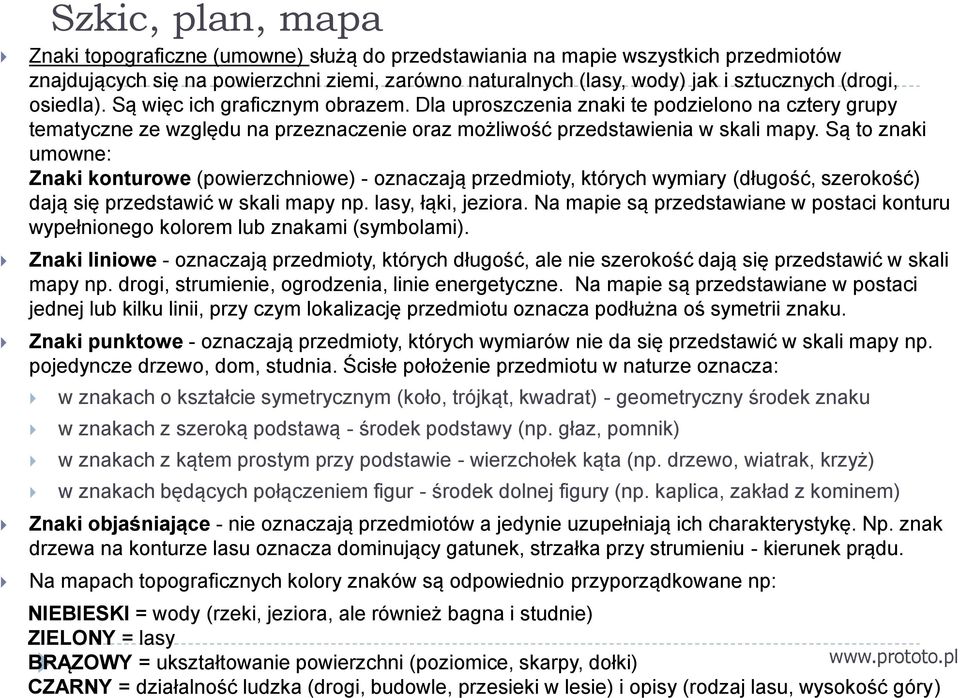 Szkic, plan, mapa

Znaki topograficzne (umowne) służą do przedstawiania na mapie wszystkich przedmiotów znajdujących się na powierzchni ziemi, zarówno naturalnych (lasy, wody) jak i sztucznych (drogi, osiedla). Są więc ich graficznym obrazem. Dla uproszczenia znaki te podzielono na cztery grupy tematyczne ze względu na przeznaczenie oraz możliwość przedstawienia w skali mapy. Są to znaki umowne:
Znaki konturowe (powierzchniowe) - oznaczają przedmioty, których wymiary (długość, szerokość) dają się przedstawić w skali mapy np. lasy, łąki, jeziora. Na mapie są przedstawiane w postaci konturu wypełnionego kolorem lub znakami (symbolami).

Znaki liniowe - oznaczają przedmioty, których długość, ale nie szerokość dają się przedstawić w skali mapy np. drogi, strumienie, ogrodzenia, linie energetyczne. Na mapie są przedstawiane w postaci jednej lub kilku linii, przy czym lokalizację przedmiotu oznacza podłużna oś symetrii znaku.

Znaki punktowe - oznaczają przedmioty, których wymiarów nie da się przedstawić w skali mapy np. pojedyncze drzewo, dom, studnia. Ścisłe położenie przedmiotu w naturze oznacza:

w znakach o kształcie symetrycznym (koło, trójkąt, kwadrat) - geometryczny środek znaku

w znakach z szeroką podstawą - środek podstawy (np. głaz, pomnik)

w znakach z kątem prostym przy podstawie - wierzchołek kąta (np. drzewo, wiatrak, krzyż)

w znakach będących połączeniem figur - środek dolnej figury (np. kaplica, zakład z kominem)

Znaki objaśniające - nie oznaczają przedmiotów a jedynie uzupełniają ich charakterystykę. Np. znak drzewa na konturze lasu oznacza dominujący gatunek, strzałka przy strumieniu - kierunek prądu.

Na mapach topograficznych kolory znaków są odpowiednio przyporządkowane np:

NIEBIESKI = wody (rzeki, jeziora, ale również bagna i studnie)
ZIELONY = lasy
BRĄZOWY = ukształtowanie powierzchni (poziomice, skarpy, dołki)
CZARNY = działalność ludzka (drogi, budowle, przesieki w lesie) i opisy (rodzaj lasu, wysokość góry)

www.prototo.pl